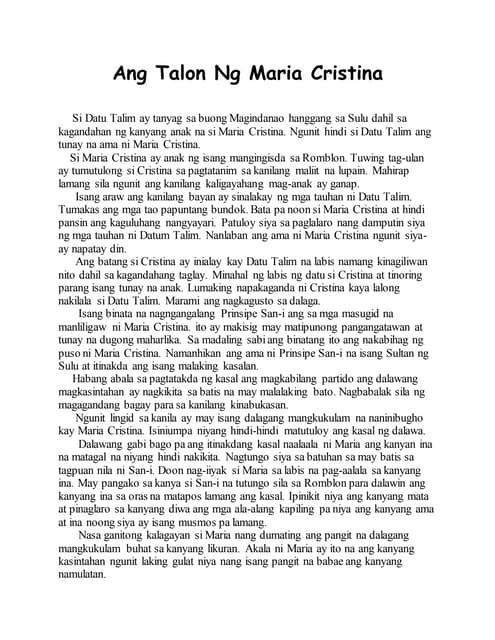 Ang Talon Ng Maria Cristina

Si Datu Talim ay tanyag sa buong Magindanao hanggang sa Sulu dahil sa kagandahan ng kanyang anak na si Maria Cristina. Ngunit hindi si Datu Talim ang tunay na ama ni Maria Cristina.

Si Maria Cristina ay anak ng isang mangingisda sa Romblon. Tuwing tag-ulan ay tumutulong si Cristina sa pagtatanim sa kanilang maliit na lupain. Mahirap lamang sila ngunit ang kanilang kaligayahang mag-anak ay ganap.

Isang araw ang kanilang bayan ay sinalakay ng mga tauhan ni Datu Talim. Tumakas ang mga tao papuntang bundok. Bata pa noon si Maria Cristina at hindi pansin ang kaguluhang nangyayari. Patuloy siya sa paglalaro nang damputin siya ng mga tauhan ni Datum Talim. Nanlaban ang ama ni Maria Cristina ngunit siya-ay napatay din.

Ang batang si Cristina ay inialay kay Datu Talim na labis namang kinagiliwan nito dahil sa kagandahang taglay. Minahal ng labis ng datu si Cristina at tinoring parang isang tunay na anak. Lumaking napakaganda ni Cristina kaya lalong nakilala si Datu Talim. Marami ang nagkagusto sa dalaga.

Isang binata na nagngangalang Prinsipe San-i ang sa mga masugid na manliligaw ni Maria Cristina. ito ay makisig may matipunong pangangatawan at tunay na dugong maharlika. Sa madaling sabi ang binatang ito ang nakabihag ng puso ni Maria Cristina. Namanhikan ang ama ni Prinsipe San-i na isang Sultan ng Sulu at itinakda ang isang malaking kasalan.

Habang abala sa pagtatakda ng kasal ang magkabilang partido ang dalawang magkasintahan ay nagkikita sa batis na may malalaking bato. Nagbabalak sila ng magagandang bagay para sa kanilang kinabukasan.

Ngunit lingid sa kanila ay may isang dalagang mangkukulam na naninibugho kay Maria Cristina. Isiniumpa niyang hindi-hindi matutuloy ang kasal ng dalawa.

Dalawang gabi bago pa ang itinakdang kasal naalaala ni Maria ang kanyan ina na matagal na niyang hindi nakikita. Nagtungo siya sa batuhan sa may batis sa tagpuan nila ni San-i. Doon nag-iiyak si Maria sa labis na pag-aalala sa kanyang ina. May pangako sa kanya si San-i na tutungo sila sa Romblon para dalawin ang kanyang ina sa oras na matapos lamang ang kasal. Ipinikit niya ang kanyang mata at pinaglaro sa kanyang diwa ang mga ala-alang kapiling pa niya ang kanyang ama at ina noong siya ay isang musmos pa lamang.

Nasa ganitong kalagayan si Maria nang dumating ang pangit na dalagang mangkukulam buhat sa kanyang likuran. Akala ni Maria ay ito na ang kanyang kasintahan ngunit laking gulat niya nang isang pangit na babae ang kanyang namulatan.